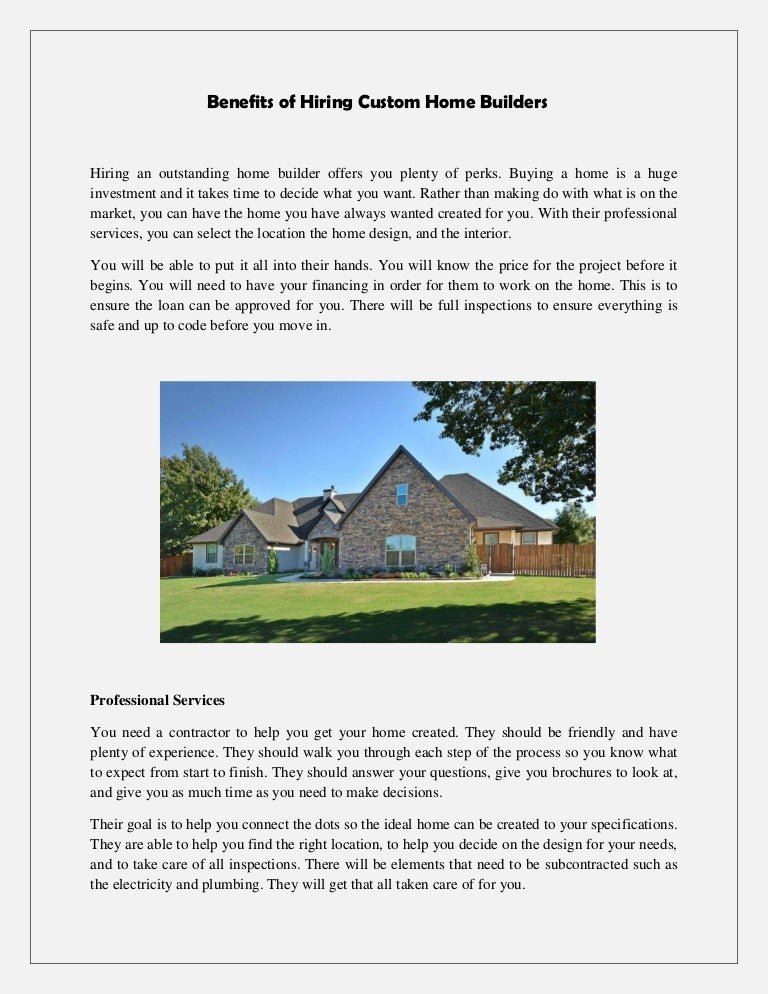 Benefits of Hiring Custom Home Builders

Hiring an outstanding home builder offers you plenty of perks. Buying a home is a huge investment and it takes time to decide what you want. Rather than making do with what is on the market, you can have the home you have always wanted created for you. With their professional services, you can select the location the home design, and the interior.

You will be able to put it all into their hands. You will know the price for the project before it begins. You will need to have your financing in order for them to work on the home. This is to ensure the loan can be approved for you. There will be full inspections to ensure everything is safe and up to code before you move in.

Professional Services

You need a contractor to help you get your home created. They should be friendly and have plenty of experience. They should walk you through each step of the process so you know what to expect from start to finish. They should answer your questions, give you brochures to look at, and give you as much time as you need to make decisions.

Their goal is to help you connect the dots so the ideal home can be created to your specifications. They are able to help you find the right location, to help you decide on the design for your needs, and to take care of all inspections. There will be elements that need to be subcontracted such as the electricity and plumbing. They will get that all taken care of for you.